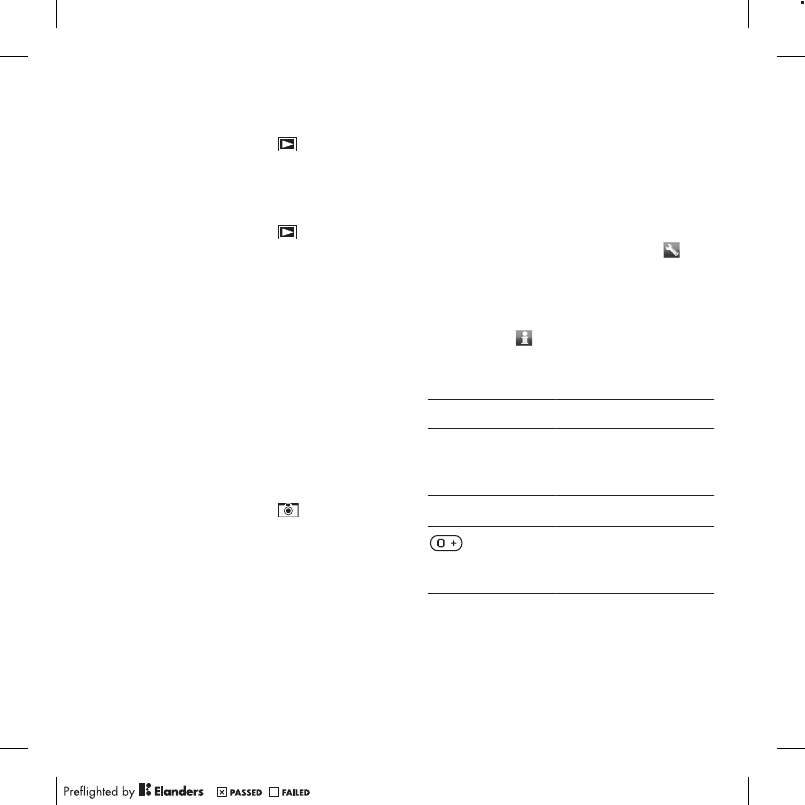 0 +

Preflighted by Elanders ☑ PASSED ☐ FAILED